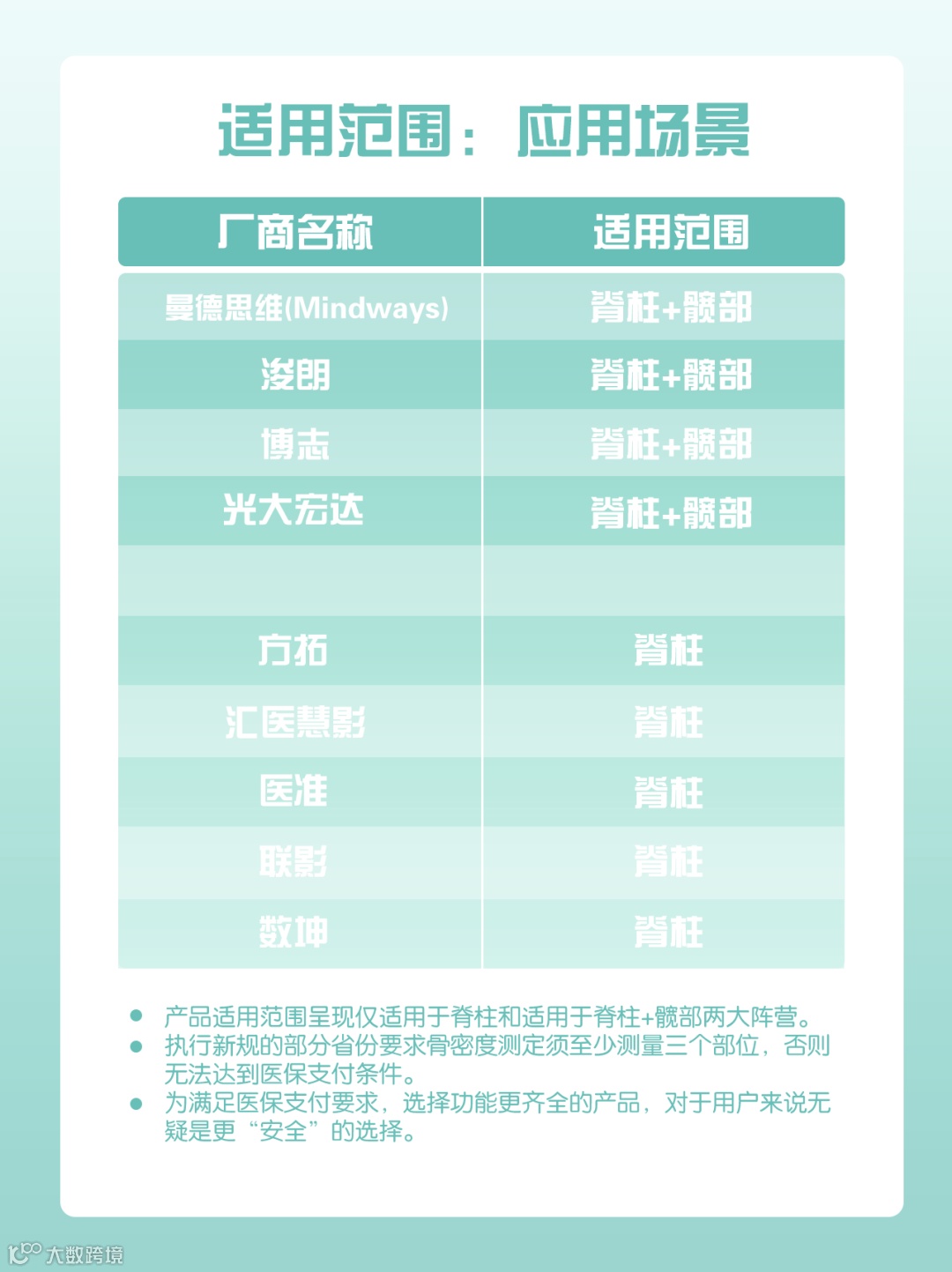 适用范围：应用场景

| 厂商名称 | 适用范围 |
|---|---|
| 曼德思维(Mindways) | 脊柱+髋部 |
| 浚朗 | 脊柱+髋部 |
| 博志 | 脊柱+髋部 |
| 光大宏达 | 脊柱+髋部 |
|  |  |
| 方拓 | 脊柱 |
| 汇医慧影 | 脊柱 |
| 医准 | 脊柱 |
| 联影 | 脊柱 |
| 数坤 | 脊柱 |

• 产品适用范围呈现仅适用于脊柱和适用于脊柱+髋部两大阵营。
• 执行新规的部分省份要求骨密度测定须至少测量三个部位，否则无法达到医保支付条件。
• 为满足医保支付要求，选择功能更齐全的产品，对于用户来说无疑是更“安全”的选择。

大数跨境